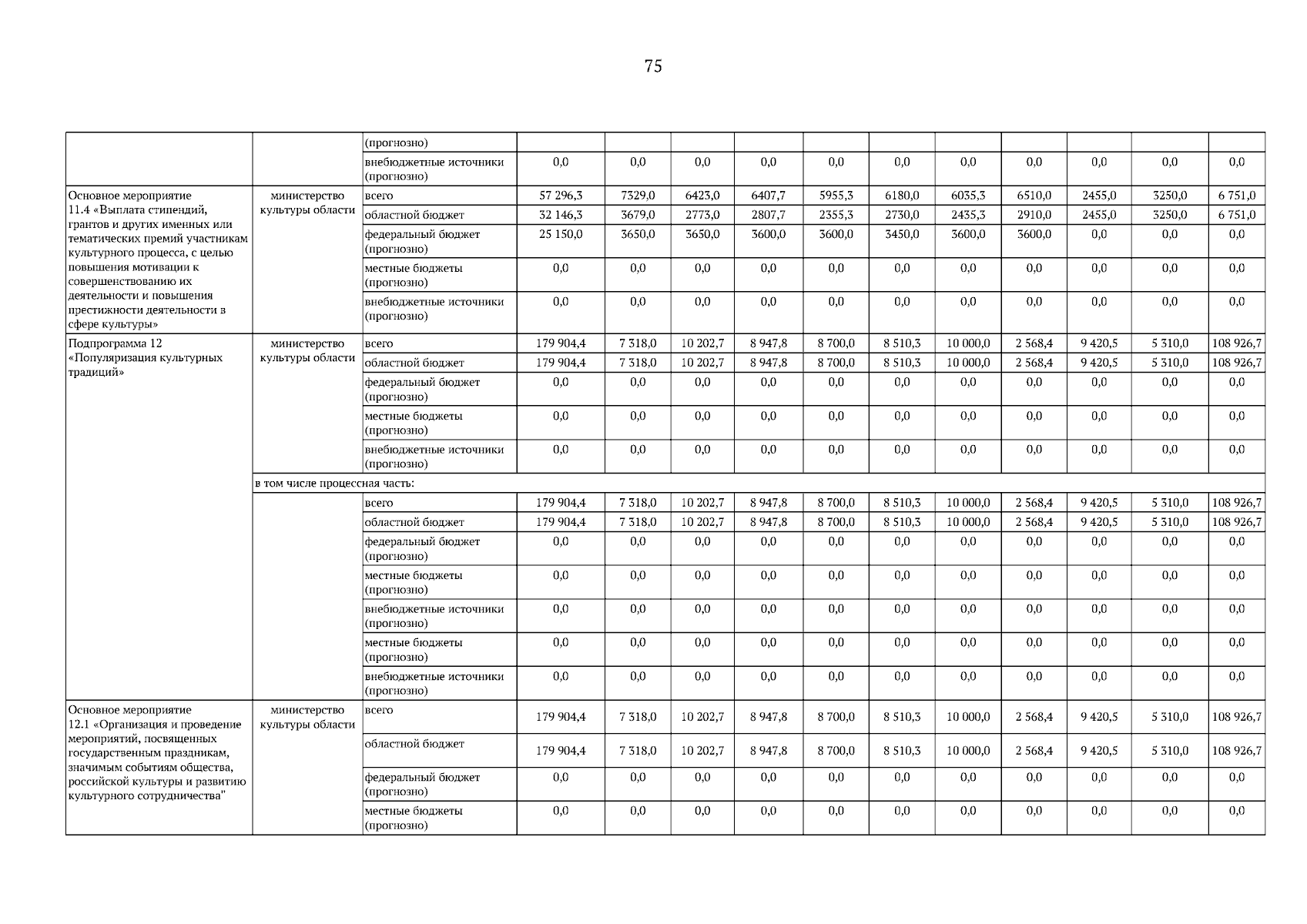 75

| | | (прогнозно) | | | | | | | | | | | |
|---|---|---|---|---|---|---|---|---|---|---|---|---|---|
| | | внебюджетные источники (прогнозно) | 0,0 | 0,0 | 0,0 | 0,0 | 0,0 | 0,0 | 0,0 | 0,0 | 0,0 | 0,0 | 0,0 |
| Основное мероприятие 11.4 «Выплата стипендий, грантов и других именных или тематических премий участникам культурного процесса, с целью повышения мотивации к совершенствованию их деятельности и повышения престижности деятельности в сфере культуры» | министерство культуры области | всего | 57 296,3 | 7329,0 | 6423,0 | 6407,7 | 5955,3 | 6180,0 | 6035,3 | 6510,0 | 2455,0 | 3250,0 | 6 751,0 |
| | | областной бюджет | 32 146,3 | 3679,0 | 2773,0 | 2807,7 | 2355,3 | 2730,0 | 2435,3 | 2910,0 | 2455,0 | 3250,0 | 6 751,0 |
| | | федеральный бюджет (прогнозно) | 25 150,0 | 3650,0 | 3650,0 | 3600,0 | 3600,0 | 3450,0 | 3600,0 | 3600,0 | 0,0 | 0,0 | 0,0 |
| | | местные бюджеты (прогнозно) | 0,0 | 0,0 | 0,0 | 0,0 | 0,0 | 0,0 | 0,0 | 0,0 | 0,0 | 0,0 | 0,0 |
| | | внебюджетные источники (прогнозно) | 0,0 | 0,0 | 0,0 | 0,0 | 0,0 | 0,0 | 0,0 | 0,0 | 0,0 | 0,0 | 0,0 |
| Подпрограмма 12 «Популяризация культурных традиций» | министерство культуры области | всего | 179 904,4 | 7 318,0 | 10 202,7 | 8 947,8 | 8 700,0 | 8 510,3 | 10 000,0 | 2 568,4 | 9 420,5 | 5 310,0 | 108 926,7 |
| | | областной бюджет | 179 904,4 | 7 318,0 | 10 202,7 | 8 947,8 | 8 700,0 | 8 510,3 | 10 000,0 | 2 568,4 | 9 420,5 | 5 310,0 | 108 926,7 |
| | | федеральный бюджет (прогнозно) | 0,0 | 0,0 | 0,0 | 0,0 | 0,0 | 0,0 | 0,0 | 0,0 | 0,0 | 0,0 | 0,0 |
| | | местные бюджеты (прогнозно) | 0,0 | 0,0 | 0,0 | 0,0 | 0,0 | 0,0 | 0,0 | 0,0 | 0,0 | 0,0 | 0,0 |
| | | внебюджетные источники (прогнозно) | 0,0 | 0,0 | 0,0 | 0,0 | 0,0 | 0,0 | 0,0 | 0,0 | 0,0 | 0,0 | 0,0 |
| | в том числе процессная часть: | | | | | | | | | | | | |
| | | всего | 179 904,4 | 7 318,0 | 10 202,7 | 8 947,8 | 8 700,0 | 8 510,3 | 10 000,0 | 2 568,4 | 9 420,5 | 5 310,0 | 108 926,7 |
| | | областной бюджет | 179 904,4 | 7 318,0 | 10 202,7 | 8 947,8 | 8 700,0 | 8 510,3 | 10 000,0 | 2 568,4 | 9 420,5 | 5 310,0 | 108 926,7 |
| | | федеральный бюджет (прогнозно) | 0,0 | 0,0 | 0,0 | 0,0 | 0,0 | 0,0 | 0,0 | 0,0 | 0,0 | 0,0 | 0,0 |
| | | местные бюджеты (прогнозно) | 0,0 | 0,0 | 0,0 | 0,0 | 0,0 | 0,0 | 0,0 | 0,0 | 0,0 | 0,0 | 0,0 |
| | | внебюджетные источники (прогнозно) | 0,0 | 0,0 | 0,0 | 0,0 | 0,0 | 0,0 | 0,0 | 0,0 | 0,0 | 0,0 | 0,0 |
| | | местные бюджеты (прогнозно) | 0,0 | 0,0 | 0,0 | 0,0 | 0,0 | 0,0 | 0,0 | 0,0 | 0,0 | 0,0 | 0,0 |
| | | внебюджетные источники (прогнозно) | 0,0 | 0,0 | 0,0 | 0,0 | 0,0 | 0,0 | 0,0 | 0,0 | 0,0 | 0,0 | 0,0 |
| Основное мероприятие 12.1 «Организация и проведение мероприятий, посвященных государственным праздникам, значимым событиям общества, российской культуры и развитию культурного сотрудничества" | министерство культуры области | всего | 179 904,4 | 7 318,0 | 10 202,7 | 8 947,8 | 8 700,0 | 8 510,3 | 10 000,0 | 2 568,4 | 9 420,5 | 5 310,0 | 108 926,7 |
| | | областной бюджет | 179 904,4 | 7 318,0 | 10 202,7 | 8 947,8 | 8 700,0 | 8 510,3 | 10 000,0 | 2 568,4 | 9 420,5 | 5 310,0 | 108 926,7 |
| | | федеральный бюджет (прогнозно) | 0,0 | 0,0 | 0,0 | 0,0 | 0,0 | 0,0 | 0,0 | 0,0 | 0,0 | 0,0 | 0,0 |
| | | местные бюджеты (прогнозно) | 0,0 | 0,0 | 0,0 | 0,0 | 0,0 | 0,0 | 0,0 | 0,0 | 0,0 | 0,0 | 0,0 |